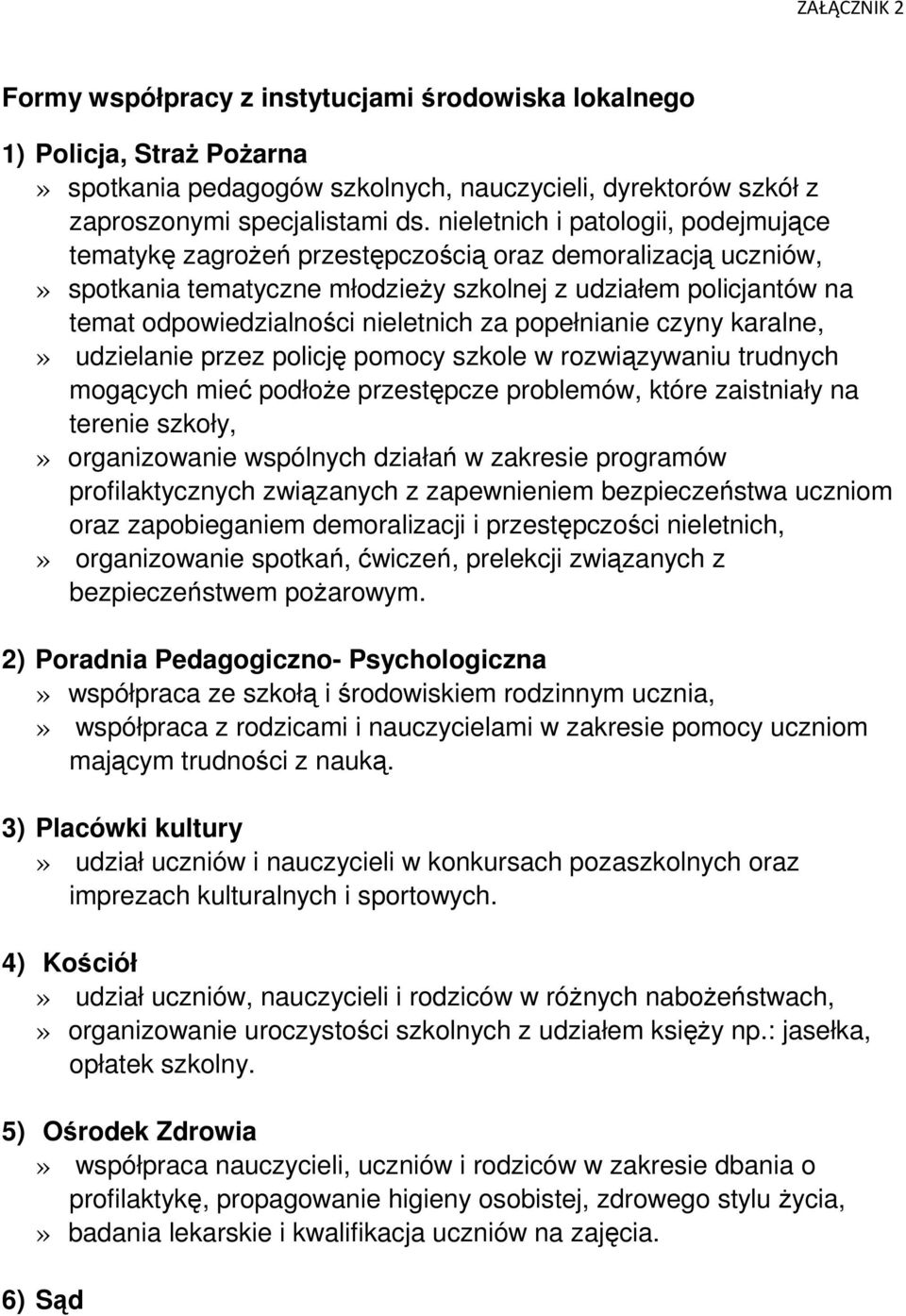 ZAŁĄCZNIK 2

Formy współpracy z instytucjami środowiska lokalnego

1) Policja, Straż Pożarna
» spotkania pedagogów szkolnych, nauczycieli, dyrektorów szkół z zaproszonymi specjalistami ds. nieletnich i patologii, podejmujące tematykę zagrożeń przestępczością oraz demoralizacją uczniów,
» spotkania tematyczne młodzieży szkolnej z udziałem policjantów na temat odpowiedzialności nieletnich za popełnianie czyny karalne,
» udzielanie przez policję pomocy szkole w rozwiązywaniu trudnych mogących mieć podłoże przestępcze problemów, które zaistniały na terenie szkoły,
» organizowanie wspólnych działań w zakresie programów profilaktycznych związanych z zapewnieniem bezpieczeństwa uczniom oraz zapobieganiem demoralizacji i przestępczości nieletnich,
» organizowanie spotkań, ćwiczeń, prelekcji związanych z bezpieczeństwem pożarowym.

2) Poradnia Pedagogiczno- Psychologiczna
» współpraca ze szkołą i środowiskiem rodzinnym ucznia,
» współpraca z rodzicami i nauczycielami w zakresie pomocy uczniom mającym trudności z nauką.

3) Placówki kultury
» udział uczniów i nauczycieli w konkursach pozaszkolnych oraz imprezach kulturalnych i sportowych.

4) Kościół
» udział uczniów, nauczycieli i rodziców w różnych nabożeństwach,
» organizowanie uroczystości szkolnych z udziałem księży np.: jasełka, opłatek szkolny.

5) Ośrodek Zdrowia
» współpraca nauczycieli, uczniów i rodziców w zakresie dbania o profilaktykę, propagowanie higieny osobistej, zdrowego stylu życia,
» badania lekarskie i kwalifikacja uczniów na zajęcia.

6) Sąd